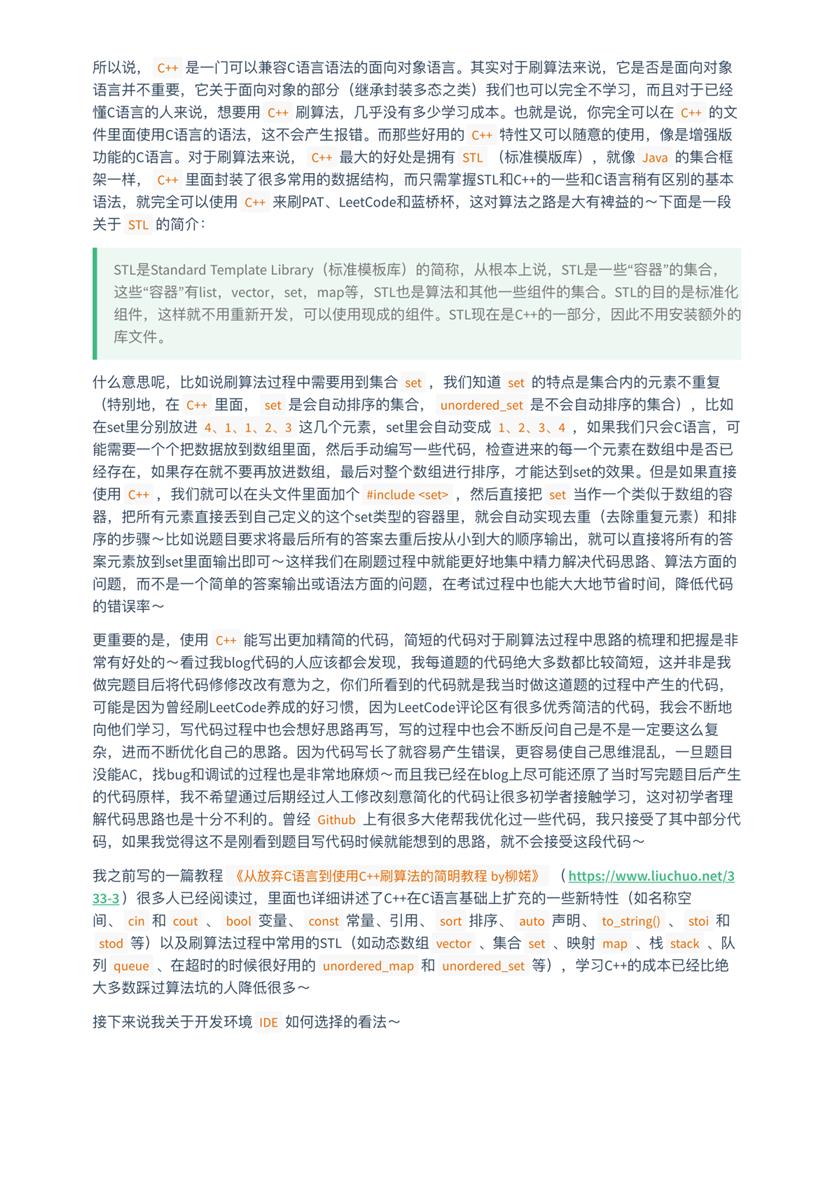 所以说， C++ 是一门可以兼容C语言语法的面向对象语言。其实对于刷算法来说，它是否是面向对象语言并不重要，它关于面向对象的部分（继承封装多态之类）我们也可以完全不学习，而且对于已经懂C语言的人来说，想要用 C++ 刷算法，几乎没有多少学习成本。也就是说，你完全可以在 C++ 的文件里面使用C语言的语法，这不会产生报错。而那些好用的 C++ 特性又可以随意的使用，像是增强版功能的C语言。对于刷算法来说， C++ 最大的好处是拥有 STL （标准模版库），就像 Java 的集合框架一样， C++ 里面封装了很多常用的数据结构，而只需掌握STL和C++的一些和C语言稍有区别的基本语法，就完全可以使用 C++ 来刷PAT、LeetCode和蓝桥杯，这对算法之路是大有裨益的～下面是一段关于 STL 的简介：

STL是Standard Template Library（标准模板库）的简称，从根本上说，STL是一些“容器”的集合，这些“容器”有list，vector，set，map等，STL也是算法和其他一些组件的集合。STL的目的是标准化组件，这样就不用重新开发，可以使用现成的组件。STL现在是C++的一部分，因此不用安装额外的库文件。

什么意思呢，比如说刷算法过程中需要用到集合 set ，我们知道 set 的特点是集合内的元素不重复（特别地，在 C++ 里面， set 是会自动排序的集合， unordered_set 是不会自动排序的集合），比如在set里分别放进 4、1、1、2、3 这几个元素，set里会自动变成 1、2、3、4 ，如果我们只会C语言，可能需要一个个把数据放到数组里面，然后手动编写一些代码，检查进来的每一个元素在数组中是否已经存在，如果存在就不要再放进数组，最后对整个数组进行排序，才能达到set的效果。但是如果直接使用 C++ ，我们就可以在头文件里面加个 #include <set> ，然后直接把 set 当作一个类似于数组的容器，把所有元素直接丢到自己定义的这个set类型的容器里，就会自动实现去重（去除重复元素）和排序的步骤～比如说题目要求将最后所有的答案去重后按从小到大的顺序输出，就可以直接将所有的答案元素放到set里面输出即可～这样我们在刷题过程中就能更好地集中精力解决代码思路、算法方面的问题，而不是一个简单的答案输出或语法方面的问题，在考试过程中也能大大地节省时间，降低代码的错误率～

更重要的是，使用 C++ 能写出更加精简的代码，简短的代码对于刷算法过程中思路的梳理和把握是非常有好处的～看过我blog代码的人应该都会发现，我每道题的代码绝大多数都比较简短，这并非是我做完题目后将代码修修改改有意为之，你们所看到的代码就是我当时做这道题的过程中产生的代码，可能是因为曾经刷LeetCode养成的好习惯，因为LeetCode评论区有很多优秀简洁的代码，我会不断地向他们学习，写代码过程中也会想好思路再写，写的过程中也会不断反问自己是不是一定要这么复杂，进而不断优化自己的思路。因为代码写长了就容易产生错误，更容易使自己思维混乱，一旦题目没能AC，找bug和调试的过程也是非常地麻烦～而且我已经在blog上尽可能还原了当时写完题目后产生的代码原样，我不希望通过后期经过人工修改刻意简化的代码让很多初学者接触学习，这对初学者理解代码思路也是十分不利的。曾经 Github 上有很多大佬帮我优化过一些代码，我只接受了其中部分代码，如果我觉得这不是刚看到题目写代码时候就能想到的思路，就不会接受这段代码～

我之前写的一篇教程 《从放弃C语言到使用C++刷算法的简明教程 by柳婼》 （https://www.liuchuo.net/333-3）很多人已经阅读过，里面也详细讲述了C++在C语言基础上扩充的一些新特性（如名称空间、 cin 和 cout 、 bool 变量、 const 常量、引用、 sort 排序、 auto 声明、 to_string() 、 stoi 和 stod 等）以及刷算法过程中常用的STL（如动态数组 vector 、集合 set 、映射 map 、栈 stack 、队列 queue 、在超时的时候很好用的 unordered_map 和 unordered_set 等），学习C++的成本已经比绝大多数踩过算法坑的人降低很多～

接下来说我关于开发环境 IDE 如何选择的看法～